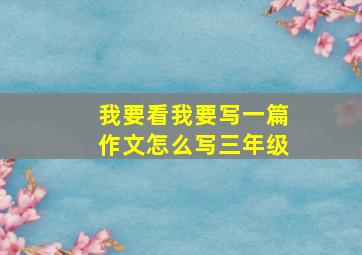 我要看我要写一篇作文怎么写三年级